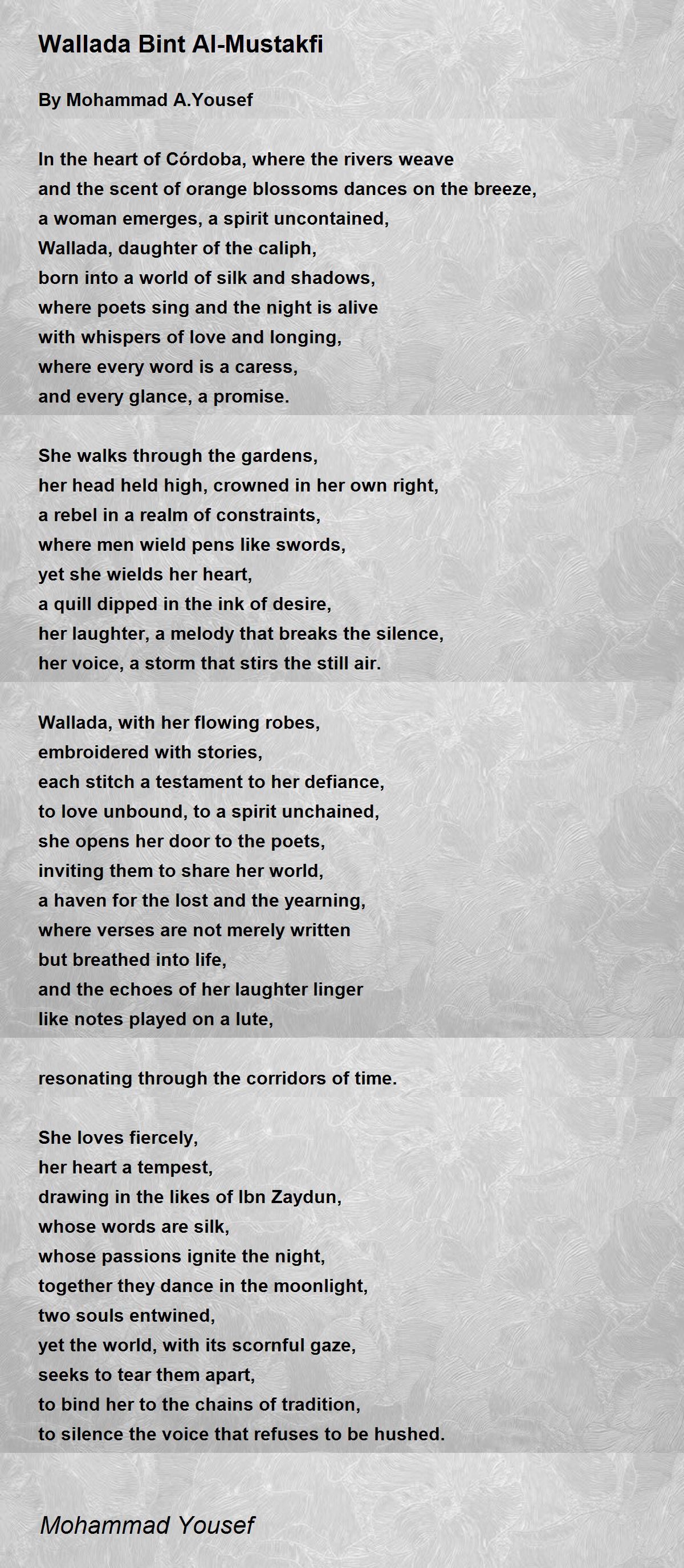 Wallada Bint Al-Mustakfi

By Mohammad A.Yousef

In the heart of Córdoba, where the rivers weave
and the scent of orange blossoms dances on the breeze,
a woman emerges, a spirit uncontained,
Wallada, daughter of the caliph,
born into a world of silk and shadows,
where poets sing and the night is alive
with whispers of love and longing,
where every word is a caress,
and every glance, a promise.

She walks through the gardens,
her head held high, crowned in her own right,
a rebel in a realm of constraints,
where men wield pens like swords,
yet she wields her heart,
a quill dipped in the ink of desire,
her laughter, a melody that breaks the silence,
her voice, a storm that stirs the still air.

Wallada, with her flowing robes,
embroidered with stories,
each stitch a testament to her defiance,
to love unbound, to a spirit unchained,
she opens her door to the poets,
inviting them to share her world,
a haven for the lost and the yearning,
where verses are not merely written
but breathed into life,
and the echoes of her laughter linger
like notes played on a lute,

resonating through the corridors of time.

She loves fiercely,
her heart a tempest,
drawing in the likes of Ibn Zaydun,
whose words are silk,
whose passions ignite the night,
together they dance in the moonlight,
two souls entwined,
yet the world, with its scornful gaze,
seeks to tear them apart,
to bind her to the chains of tradition,
to silence the voice that refuses to be hushed.

Mohammad Yousef